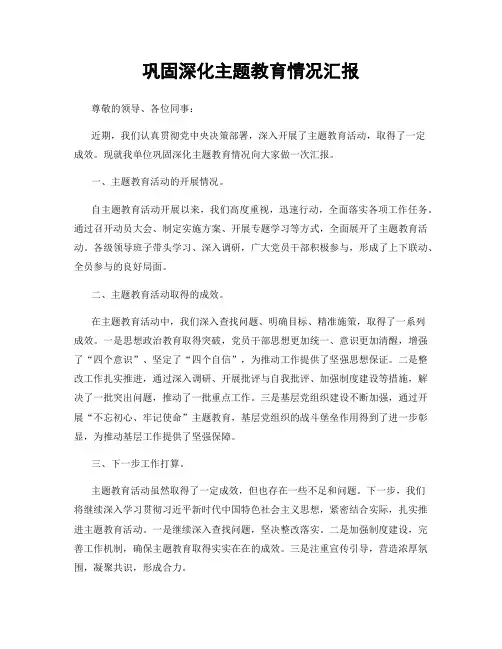 巩固深化主题教育情况汇报

尊敬的领导、各位同事：

近期，我们认真贯彻党中央决策部署，深入开展了主题教育活动，取得了一定成效。现就我单位巩固深化主题教育情况向大家做一次汇报。

一、主题教育活动的开展情况。

自主题教育活动开展以来，我们高度重视，迅速行动，全面落实各项工作任务。通过召开动员大会、制定实施方案、开展专题学习等方式，全面展开了主题教育活动。各级领导班子带头学习、深入调研，广大党员干部积极参与，形成了上下联动、全员参与的良好局面。

二、主题教育活动取得的成效。

在主题教育活动中，我们深入查找问题、明确目标、精准施策，取得了一系列成效。一是思想政治教育取得突破，党员干部思想更加统一、意识更加清醒，增强了“四个意识”、坚定了“四个自信”，为推动工作提供了坚强思想保证。二是整改工作扎实推进，通过深入调研、开展批评与自我批评、加强制度建设等措施，解决了一批突出问题，推动了一批重点工作。三是基层党组织建设不断加强，通过开展“不忘初心、牢记使命”主题教育，基层党组织的战斗堡垒作用得到了进一步彰显，为推动基层工作提供了坚强保障。

三、下一步工作打算。

主题教育活动虽然取得了一定成效，但也存在一些不足和问题。下一步，我们将继续深入学习贯彻习近平新时代中国特色社会主义思想，紧密结合实际，扎实推进主题教育活动。一是继续深入查找问题，坚决整改落实。二是加强制度建设，完善工作机制，确保主题教育取得实实在在的成效。三是注重宣传引导，营造浓厚氛围，凝聚共识，形成合力。